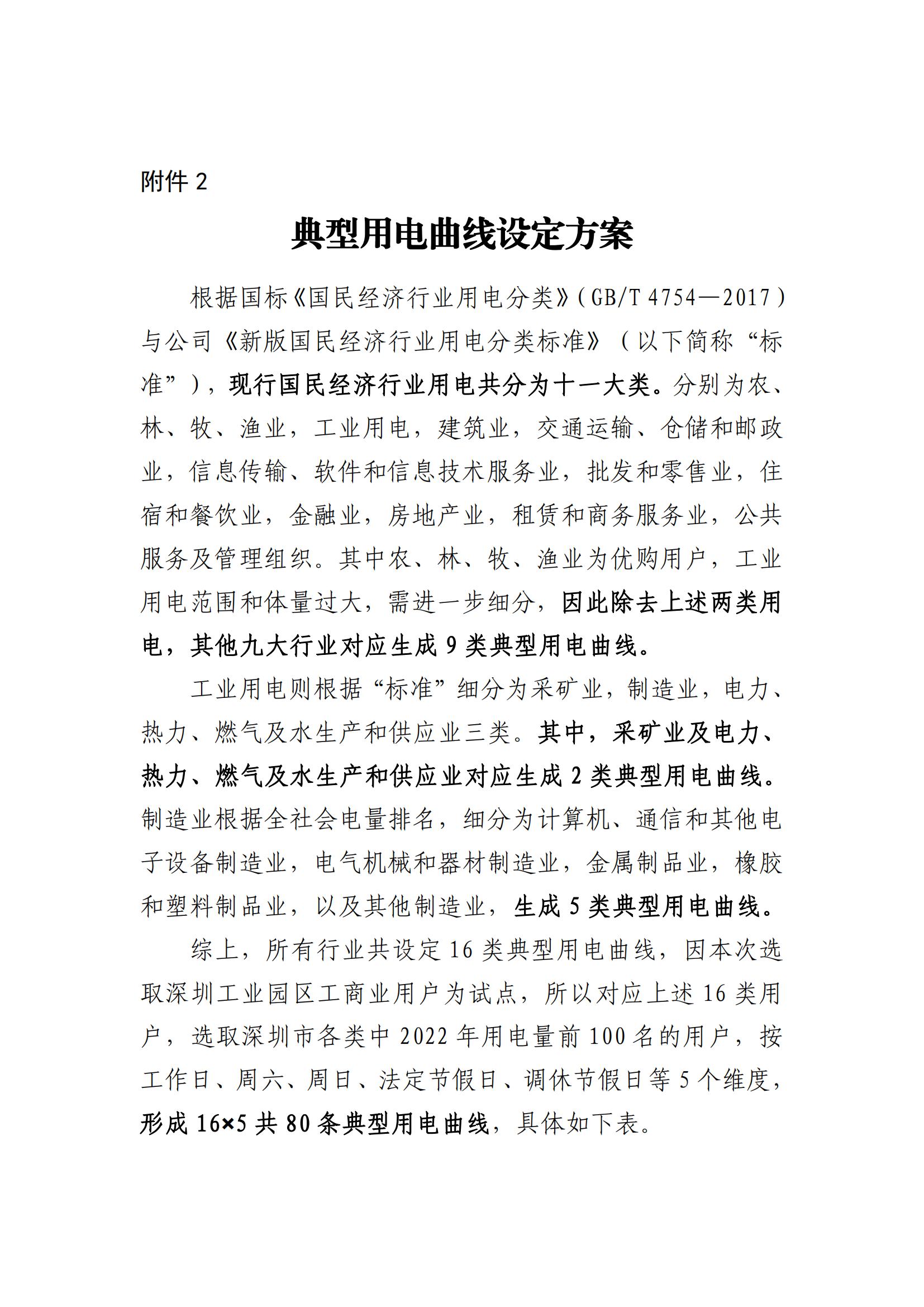 附件 2

典型用电曲线设定方案

根据国标《国民经济行业用电分类》（GB/T 4754—2017）与公司《新版国民经济行业用电分类标准》（以下简称“标准”），现行国民经济行业用电共分为十一大类。分别为农、林、牧、渔业，工业用电，建筑业，交通运输、仓储和邮政业，信息传输、软件和信息技术服务业，批发和零售业，住宿和餐饮业，金融业，房地产业，租赁和商务服务业，公共服务及管理组织。其中农、林、牧、渔业为优购用户，工业用电范围和体量过大，需进一步细分，因此除去上述两类用电，其他九大行业对应生成 9 类典型用电曲线。

工业用电则根据“标准”细分为采矿业，制造业，电力、热力、燃气及水生产和供应业三类。其中，采矿业及电力、热力、燃气及水生产和供应业对应生成 2 类典型用电曲线。制造业根据全社会电量排名，细分为计算机、通信和其他电子设备制造业，电气机械和器材制造业，金属制品业，橡胶和塑料制品业，以及其他制造业，生成 5 类典型用电曲线。

综上，所有行业共设定 16 类典型用电曲线，因本次选取深圳工业园区工商业用户为试点，所以对应上述 16 类用户，选取深圳市各类中 2022 年用电量前 100 名的用户，按工作日、周六、周日、法定节假日、调休节假日等 5 个维度，形成 16×5 共 80 条典型用电曲线，具体如下表。